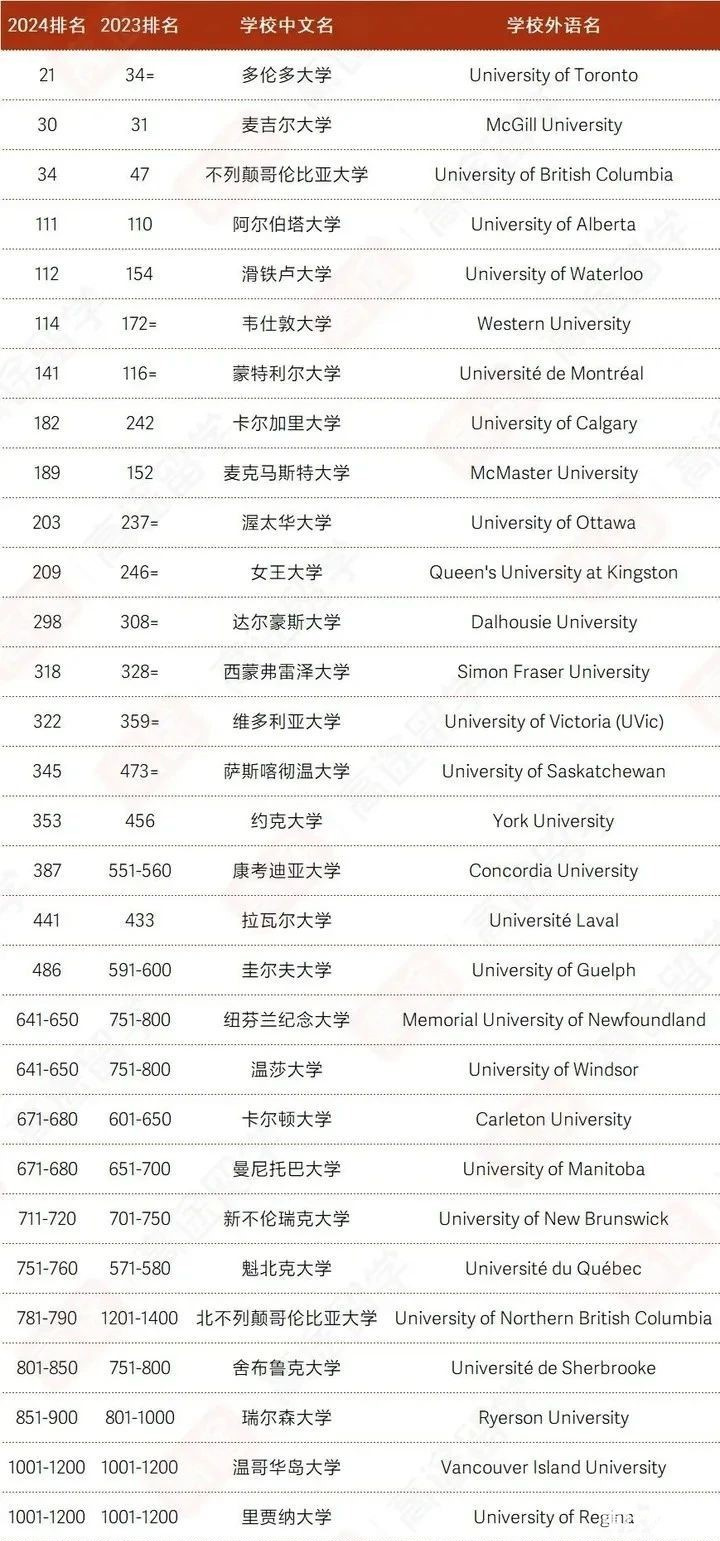 | 2024排名 | 2023排名 | 学校中文名 | 学校外语名 |
|---|---|---|---|
| 21 | 34= | 多伦多大学 | University of Toronto |
| 30 | 31 | 麦吉尔大学 | McGill University |
| 34 | 47 | 不列颠哥伦比亚大学 | University of British Columbia |
| 111 | 110 | 阿尔伯塔大学 | University of Alberta |
| 112 | 154 | 滑铁卢大学 | University of Waterloo |
| 114 | 172= | 韦仕敦大学 | Western University |
| 141 | 116= | 蒙特利尔大学 | Université de Montréal |
| 182 | 242 | 卡尔加里大学 | University of Calgary |
| 189 | 152 | 麦克马斯特大学 | McMaster University |
| 203 | 237= | 渥太华大学 | University of Ottawa |
| 209 | 246= | 女王大学 | Queen's University at Kingston |
| 298 | 308= | 达尔豪斯大学 | Dalhousie University |
| 318 | 328= | 西蒙弗雷泽大学 | Simon Fraser University |
| 322 | 359= | 维多利亚大学 | University of Victoria (UVic) |
| 345 | 473= | 萨斯喀彻温大学 | University of Saskatchewan |
| 353 | 456 | 约克大学 | York University |
| 387 | 551-560 | 康考迪亚大学 | Concordia University |
| 441 | 433 | 拉瓦尔大学 | Université Laval |
| 486 | 591-600 | 圭尔夫大学 | University of Guelph |
| 641-650 | 751-800 | 纽芬兰纪念大学 | Memorial University of Newfoundland |
| 641-650 | 751-800 | 温莎大学 | University of Windsor |
| 671-680 | 601-650 | 卡尔顿大学 | Carleton University |
| 671-680 | 651-700 | 曼尼托巴大学 | University of Manitoba |
| 711-720 | 701-750 | 新不伦瑞克大学 | University of New Brunswick |
| 751-760 | 571-580 | 魁北克大学 | Université du Québec |
| 781-790 | 1201-1400 | 北不列颠哥伦比亚大学 | University of Northern British Columbia |
| 801-850 | 751-800 | 舍布鲁克大学 | Université de Sherbrooke |
| 851-900 | 801-1000 | 瑞尔森大学 | Ryerson University |
| 1001-1200 | 1001-1200 | 温哥华岛大学 | Vancouver Island University |
| 1001-1200 | 1001-1200 | 里贾纳大学 | University of Regina |